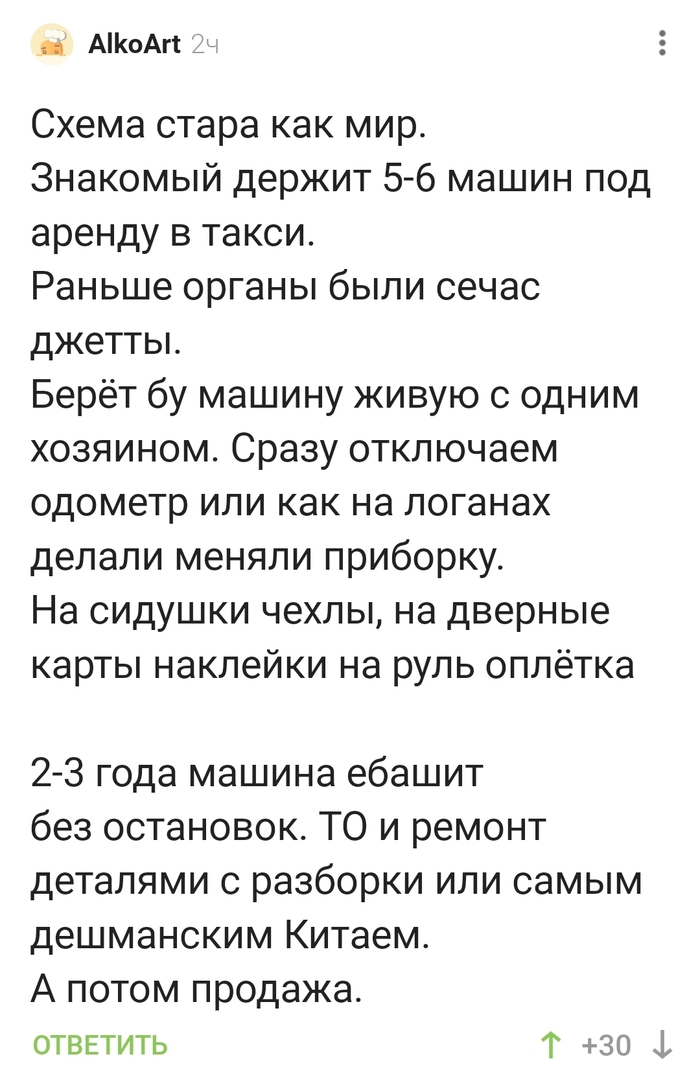 AlkoArt 2ч

Схема стара как мир.
Знакомый держит 5-6 машин под аренду в такси.
Раньше органы были сечас джетты.
Берёт бу машину живую с одним хозяином. Сразу отключаем одометр или как на логанах делали меняли приборку.
На сидушки чехлы, на дверные карты наклейки на руль оплётка

2-3 года машина ебашит без остановок. ТО и ремонт деталями с разборки или самым дешманским Китаем.
А потом продажа.

ОТВЕТИТЬ

+30